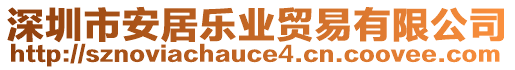 深圳市安居乐业贸易有限公司
http://sznoviachauce4.cn.coovee.com